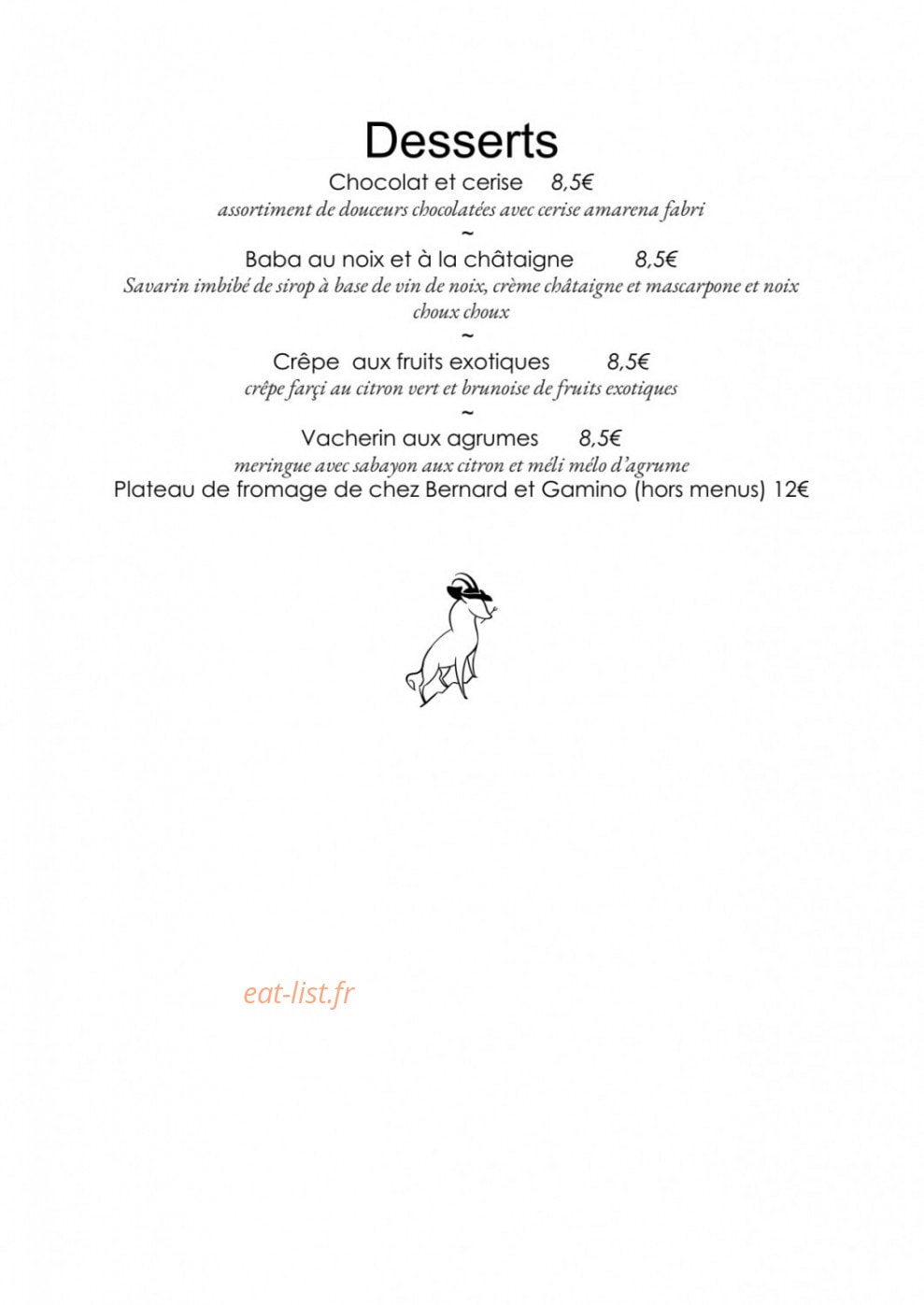 Desserts

Chocolat et cerise 8,5€

assortiment de douceurs chocolatées avec cerise amarena fabri

~

Baba au noix et à la châtaigne 8,5€

Savarin imbibé de sirop à base de vin de noix, crème châtaigne et mascarpone et noix choux choux

~

Crêpe aux fruits exotiques 8,5€

crêpe farçi au citron vert et brunoise de fruits exotiques

~

Vacherin aux agrumes 8,5€

meringue avec sabayon aux citron et méli mélo d'agrume

Plateau de fromage de chez Bernard et Gamino (hors menus) 12€

eat-list.fr